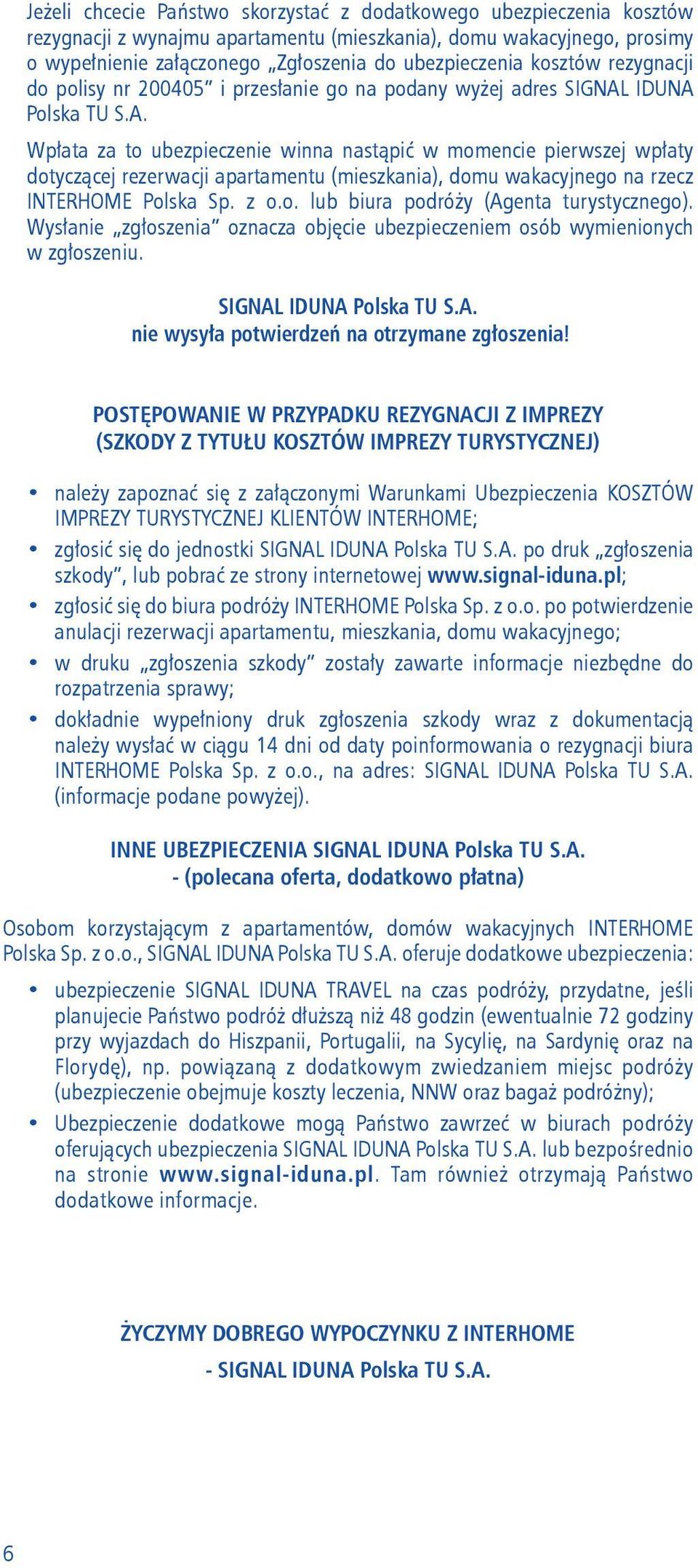 Jeżeli chcecie Państwo skorzystać z dodatkowego ubezpieczenia kosztów rezygnacji z wynajmu apartamentu (mieszkania), domu wakacyjnego, prosimy o wypełnienie załączonego „Zgłoszenia do ubezpieczenia kosztów rezygnacji do polisy nr 200405" i przesłanie go na podany wyżej adres SIGNAL IDUNA Polska TU S.A.

Wpłata za to ubezpieczenie winna nastąpić w momencie pierwszej wpłaty dotyczącej rezerwacji apartamentu (mieszkania), domu wakacyjnego na rzecz INTERHOME Polska Sp. z o.o. lub biura podróży (Agenta turystycznego). Wysłanie „zgłoszenia" oznacza objęcie ubezpieczeniem osób wymienionych w zgłoszeniu.

SIGNAL IDUNA Polska TU S.A.
nie wysyła potwierdzeń na otrzymane zgłoszenia!

POSTĘPOWANIE W PRZYPADKU REZYGNACJI Z IMPREZY
(SZKODY Z TYTUŁU KOSZTÓW IMPREZY TURYSTYCZNEJ)

• należy zapoznać się z załączonymi Warunkami Ubezpieczenia KOSZTÓW IMPREZY TURYSTYCZNEJ KLIENTÓW INTERHOME;
• zgłosić się do jednostki SIGNAL IDUNA Polska TU S.A. po druk „zgłoszenia szkody", lub pobrać ze strony internetowej www.signal-iduna.pl;
• zgłosić się do biura podróży INTERHOME Polska Sp. z o.o. po potwierdzenie anulacji rezerwacji apartamentu, mieszkania, domu wakacyjnego;
• w druku „zgłoszenia szkody" zostały zawarte informacje niezbędne do rozpatrzenia sprawy;
• dokładnie wypełniony druk zgłoszenia szkody wraz z dokumentacją należy wysłać w ciągu 14 dni od daty poinformowania o rezygnacji biura INTERHOME Polska Sp. z o.o., na adres: SIGNAL IDUNA Polska TU S.A. (informacje podane powyżej).

INNE UBEZPIECZENIA SIGNAL IDUNA Polska TU S.A.
- (polecana oferta, dodatkowo płatna)

Osobom korzystającym z apartamentów, domów wakacyjnych INTERHOME Polska Sp. z o.o., SIGNAL IDUNA Polska TU S.A. oferuje dodatkowe ubezpieczenia:

• ubezpieczenie SIGNAL IDUNA TRAVEL na czas podróży, przydatne, jeśli planujecie Państwo podróż dłuższą niż 48 godzin (ewentualnie 72 godziny przy wyjazdach do Hiszpanii, Portugalii, na Sycylię, na Sardynię oraz na Florydę), np. powiązaną z dodatkowym zwiedzaniem miejsc podróży (ubezpieczenie obejmuje koszty leczenia, NNW oraz bagaż podróżny);
• Ubezpieczenie dodatkowe mogą Państwo zawrzeć w biurach podróży oferujących ubezpieczenia SIGNAL IDUNA Polska TU S.A. lub bezpośrednio na stronie www.signal-iduna.pl. Tam również otrzymają Państwo dodatkowe informacje.

ŻYCZYMY DOBREGO WYPOCZYNKU Z INTERHOME
- SIGNAL IDUNA Polska TU S.A.

6